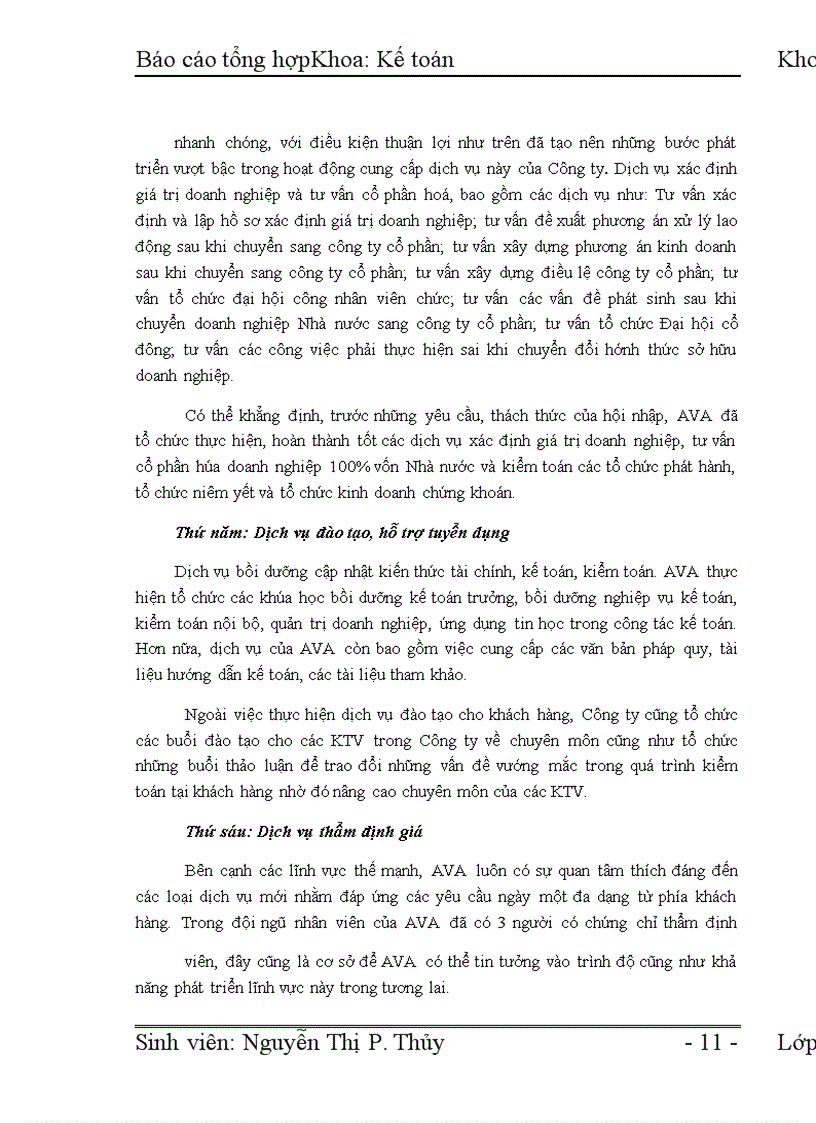 Báo cáo tổng hợpKhoa: Kế toán Kho

nhanh chóng, với điều kiện thuận lợi như trên đã tạo nên những bước phát triển vượt bậc trong hoạt động cung cấp dịch vụ này của Công ty. Dịch vụ xác định giá trị doanh nghiệp và tư vấn cổ phần hoá, bao gồm các dịch vụ như: Tư vấn xác định và lập hồ sơ xác định giá trị doanh nghiệp; tư vấn đề xuất phương án xử lý lao động sau khi chuyển sang công ty cổ phần; tư vấn xây dựng phương án kinh doanh sau khi chuyển sang công ty cổ phần; tư vấn xây dựng điều lệ công ty cổ phần; tư vấn tổ chức đại hội công nhân viên chức; tư vấn các vấn đề phát sinh sau khi chuyển doanh nghiệp Nhà nước sang công ty cổ phần; tư vấn tổ chức Đại hội cổ đông; tư vấn các công việc phải thực hiện sai khi chuyển đổi hónh thức sở hữu doanh nghiệp.

Có thể khẳng định, trước những yêu cầu, thách thức của hội nhập, AVA đã tổ chức thực hiện, hoàn thành tốt các dịch vụ xác định giá trị doanh nghiệp, tư vấn cổ phần húa doanh nghiệp 100% vốn Nhà nước và kiểm toán các tổ chức phát hành, tổ chức niêm yết và tổ chức kinh doanh chứng khoán.

Thứ năm: Dịch vụ đào tạo, hỗ trợ tuyển dụng

Dịch vụ bồi dưỡng cập nhật kiến thức tài chính, kế toán, kiểm toán. AVA thực hiện tổ chức các khúa học bồi dưỡng kế toán trưởng, bồi dưỡng nghiệp vụ kế toán, kiểm toán nội bộ, quản trị doanh nghiệp, ứng dụng tin học trong công tác kế toán. Hơn nữa, dịch vụ của AVA còn bao gồm việc cung cấp các văn bản pháp quy, tài liệu hướng dẫn kế toán, các tài liệu tham khảo.

Ngoài việc thực hiện dịch vụ đào tạo cho khách hàng, Công ty cũng tổ chức các buổi đào tạo cho các KTV trong Công ty về chuyên môn cũng như tổ chức những buổi thảo luận để trao đổi những vấn đề vướng mắc trong quá trình kiểm toán tại khách hàng nhờ đó nâng cao chuyên môn của các KTV.

Thứ sáu: Dịch vụ thẩm định giá

Bên cạnh các lĩnh vực thế mạnh, AVA luôn có sự quan tâm thích đáng đến các loại dịch vụ mới nhằm đáp ứng các yêu cầu ngày một đa dạng từ phía khách hàng. Trong đội ngũ nhân viên của AVA đã có 3 người có chứng chỉ thẩm định

viên, đây cũng là cơ sở để AVA có thể tin tưởng vào trình độ cũng như khả năng phát triển lĩnh vực này trong tương lai.

Sinh viên: Nguyễn Thị P. Thủy - 11 - Lớp